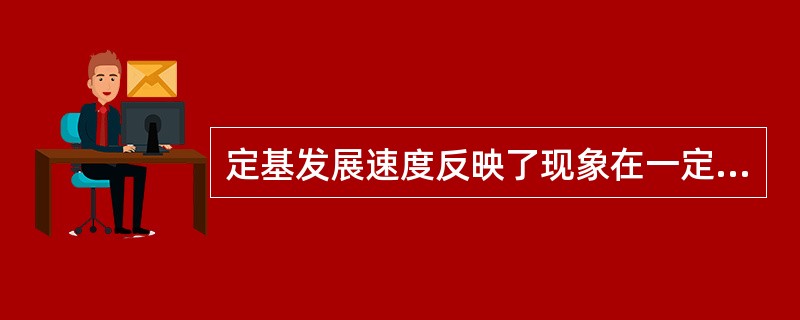 定基发展速度反映了现象在一定...